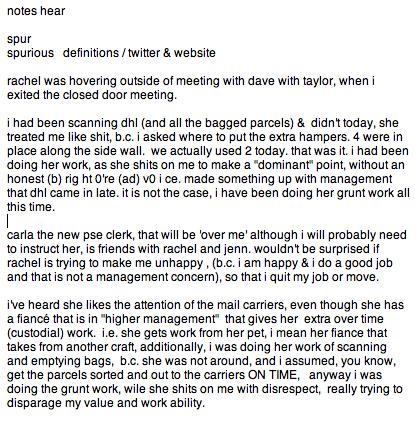 notes hear

spur
spurious definitions / twitter & website

rachel was hovering outside of meeting with dave with taylor, when i exited the closed door meeting.

i had been scanning dhl (and all the bagged parcels) & didn't today, she treated me like shit, b.c. i asked where to put the extra hampers. 4 were in place along the side wall. we actually used 2 today. that was it. i had been doing her work, as she shits on me to make a "dominant" point, without an honest (b) rig ht 0're (ad) v0 i ce. made something up with management that dhl came in late. it is not the case, i have been doing her grunt work all this time.

carla the new pse clerk, that will be 'over me' although i will probably need to instruct her, is friends with rachel and jenn. wouldn't be surprised if rachel is trying to make me unhappy , (b.c. i am happy & i do a good job and that is not a management concern), so that i quit my job or move.

i've heard she likes the attention of the mail carriers, even though she has a fiancé that is in "higher management" that gives her extra over time (custodial) work. i.e. she gets work from her pet, i mean her fiance that takes from another craft, additionally, i was doing her work of scanning and emptying bags, b.c. she was not around, and i assumed, you know, get the parcels sorted and out to the carriers ON TIME, anyway i was doing the grunt work, wile she shits on me with disrespect, really trying to disparage my value and work ability.